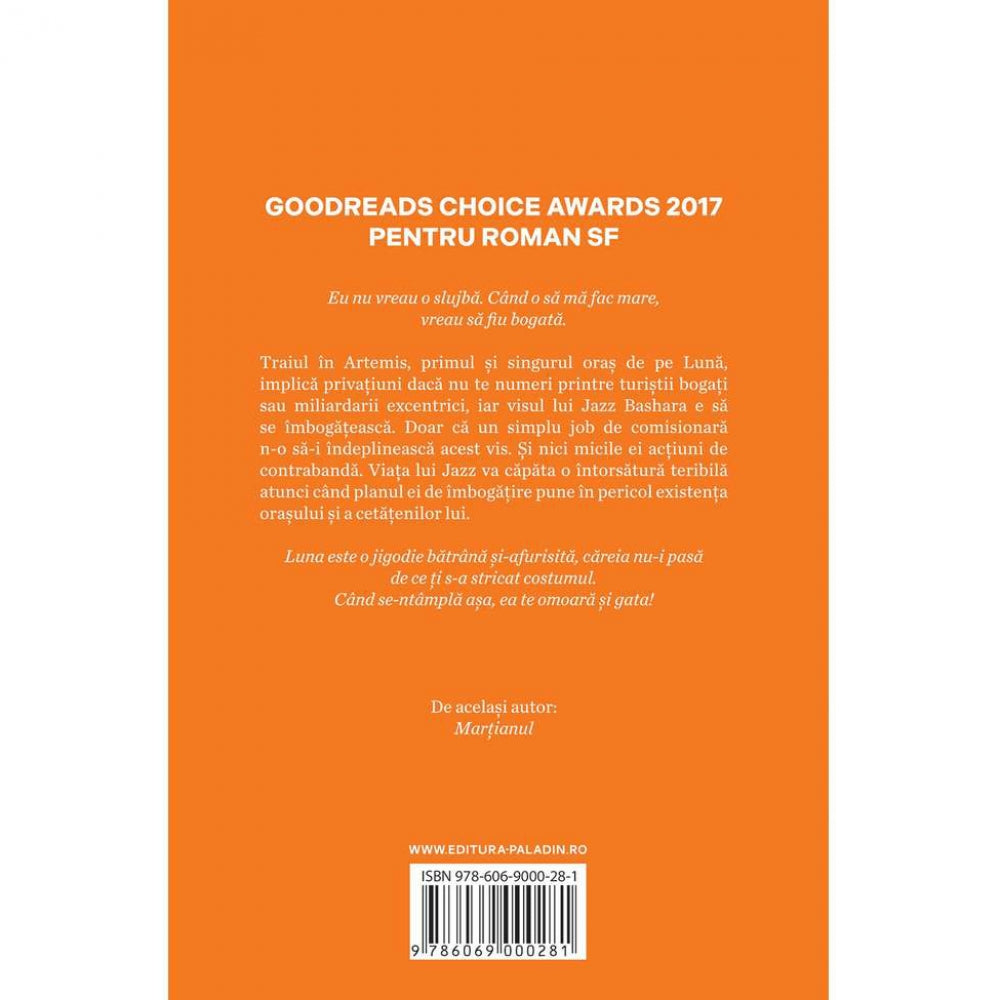 GOODREADS CHOICE AWARDS 2017
PENTRU ROMAN SF

Eu nu vreau o slujbă. Când o să mă fac mare,
vreau să fiu bogată.

Traiul în Artemis, primul și singurul oraș de pe Lună, implică privațiuni dacă nu te numeri printre turiștii bogați sau miliardarii excentrici, iar visul lui Jazz Bashara e să se îmbogățească. Doar că un simplu job de comisionară n-o să-i îndeplinească acest vis. Și nici micile ei acțiuni de contrabandă. Viața lui Jazz va căpăta o întorsătură teribilă atunci când planul ei de îmbogățire pune în pericol existența orașului și a cetățenilor lui.

Luna este o jigodie bătrână și-afurisită, căreia nu-i pasă
de ce ți s-a stricat costumul.
Când se-ntâmplă așa, ea te omoară și gata!

De același autor:
Marțianul

WWW.EDITURA-PALADIN.RO

ISBN 978-606-9000-28-1

9 786069 000281